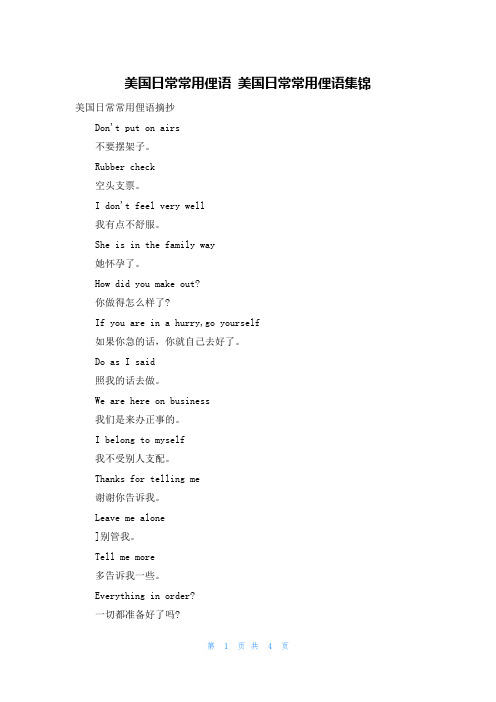 美国日常常用俚语 美国日常常用俚语集锦

美国日常常用俚语摘抄

Don't put on airs

不要摆架子。

Rubber check

空头支票。

I don't feel very well

我有点不舒服。

She is in the family way

她怀孕了。

How did you make out?

你做得怎么样了?

If you are in a hurry,go yourself

如果你急的话，你就自己去好了。

Do as I said

照我的话去做。

We are here on business

我们是来办正事的。

I belong to myself

我不受别人支配。

Thanks for telling me

谢谢你告诉我。

Leave me alone

]别管我。

Tell me more

多告诉我一些。

Everything in order?

一切都准备好了吗?

第 1 页 共 4 页